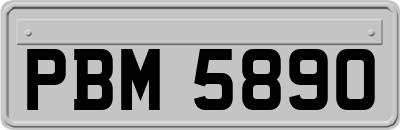 PBM 5890